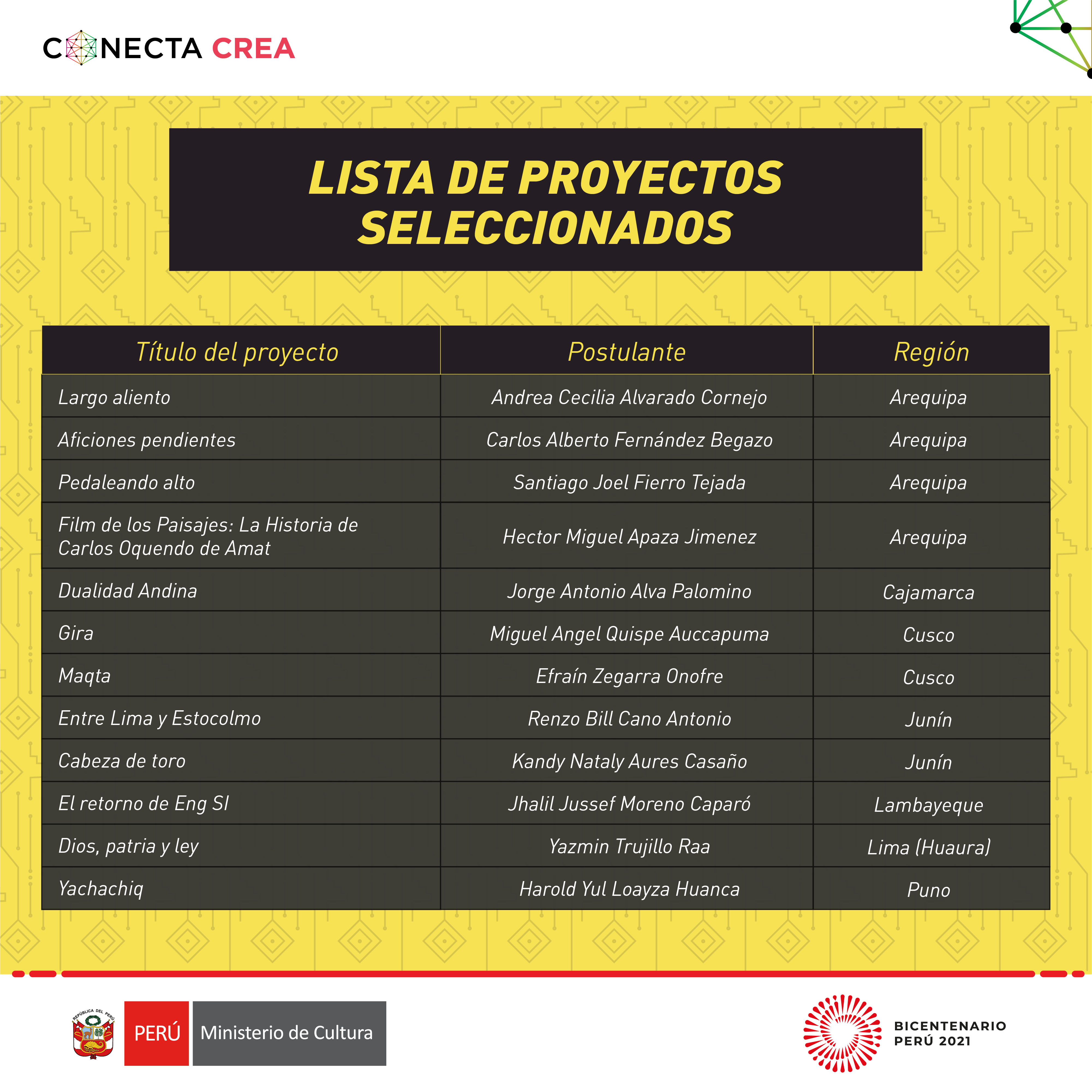 CONECTA CREA

LISTA DE PROYECTOS SELECCIONADOS

| Título del proyecto | Postulante | Región |
|---|---|---|
| Largo aliento | Andrea Cecilia Alvarado Cornejo | Arequipa |
| Aficiones pendientes | Carlos Alberto Fernández Begazo | Arequipa |
| Pedaleando alto | Santiago Joel Fierro Tejada | Arequipa |
| Film de los Paisajes: La Historia de Carlos Oquendo de Amat | Hector Miguel Apaza Jimenez | Arequipa |
| Dualidad Andina | Jorge Antonio Alva Palomino | Cajamarca |
| Gira | Miguel Angel Quispe Auccapuma | Cusco |
| Maqta | Efraín Zegarra Onofre | Cusco |
| Entre Lima y Estocolmo | Renzo Bill Cano Antonio | Junín |
| Cabeza de toro | Kandy Nataly Aures Casaño | Junín |
| El retorno de Eng SI | Jhalil Jussef Moreno Caparó | Lambayeque |
| Dios, patria y ley | Yazmin Trujillo Raa | Lima (Huaura) |
| Yachachiq | Harold Yul Loayza Huanca | Puno |

REPÚBLICA DEL PERÚ
PERÚ Ministerio de Cultura

BICENTENARIO PERÚ 2021